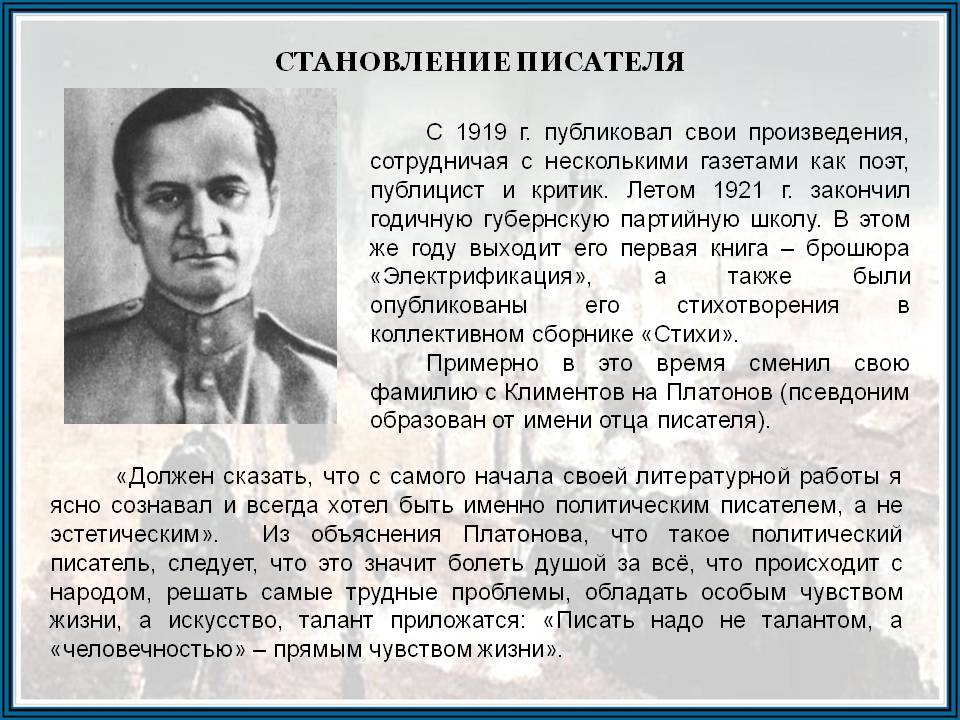 СТАНОВЛЕНИЕ ПИСАТЕЛЯ

С 1919 г. публиковал свои произведения, сотрудничая с несколькими газетами как поэт, публицист и критик. Летом 1921 г. закончил годичную губернскую партийную школу. В этом же году выходит его первая книга – брошюра «Электрификация», а также были опубликованы его стихотворения в коллективном сборнике «Стихи».

Примерно в это время сменил свою фамилию с Климентов на Платонов (псевдоним образован от имени отца писателя).

«Должен сказать, что с самого начала своей литературной работы я ясно сознавал и всегда хотел быть именно политическим писателем, а не эстетическим». Из объяснения Платонова, что такое политический писатель, следует, что это значит болеть душой за всё, что происходит с народом, решать самые трудные проблемы, обладать особым чувством жизни, а искусство, талант приложатся: «Писать надо не талантом, а «человечностью» – прямым чувством жизни».